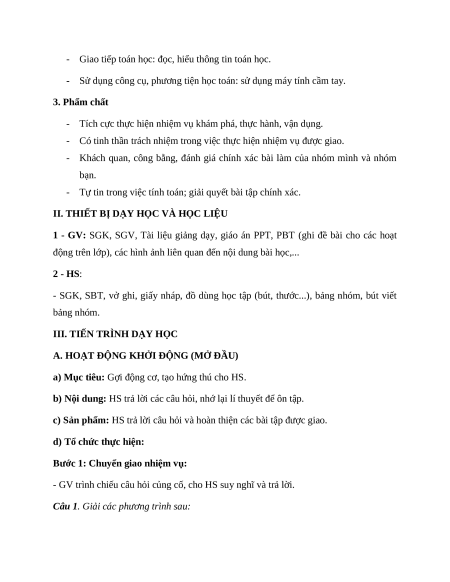 - Giao tiếp toán học: đọc, hiểu thông tin toán học.

- Sử dụng công cụ, phương tiện học toán: sử dụng máy tính cầm tay.

3. Phẩm chất

- Tích cực thực hiện nhiệm vụ khám phá, thực hành, vận dụng.
- Có tinh thần trách nhiệm trong việc thực hiện nhiệm vụ được giao.
- Khách quan, công bằng, đánh giá chính xác bài làm của nhóm mình và nhóm bạn.
- Tự tin trong việc tính toán; giải quyết bài tập chính xác.

II. THIẾT BỊ DẠY HỌC VÀ HỌC LIỆU

1 - GV: SGK, SGV, Tài liệu giảng dạy, giáo án PPT, PBT (ghi đề bài cho các hoạt động trên lớp), các hình ảnh liên quan đến nội dung bài học,...

2 - HS:

- SGK, SBT, vở ghi, giấy nháp, đồ dùng học tập (bút, thước...), bảng nhóm, bút viết bảng nhóm.

III. TIẾN TRÌNH DẠY HỌC

A. HOẠT ĐỘNG KHỞI ĐỘNG (MỞ ĐẦU)

a) Mục tiêu: Gợi động cơ, tạo hứng thú cho HS.

b) Nội dung: HS trả lời các câu hỏi, nhớ lại lí thuyết để ôn tập.

c) Sản phẩm: HS trả lời câu hỏi và hoàn thiện các bài tập được giao.

d) Tổ chức thực hiện:

Bước 1: Chuyển giao nhiệm vụ:

- GV trình chiếu câu hỏi củng cố, cho HS suy nghĩ và trả lời.

Câu 1. Giải các phương trình sau: